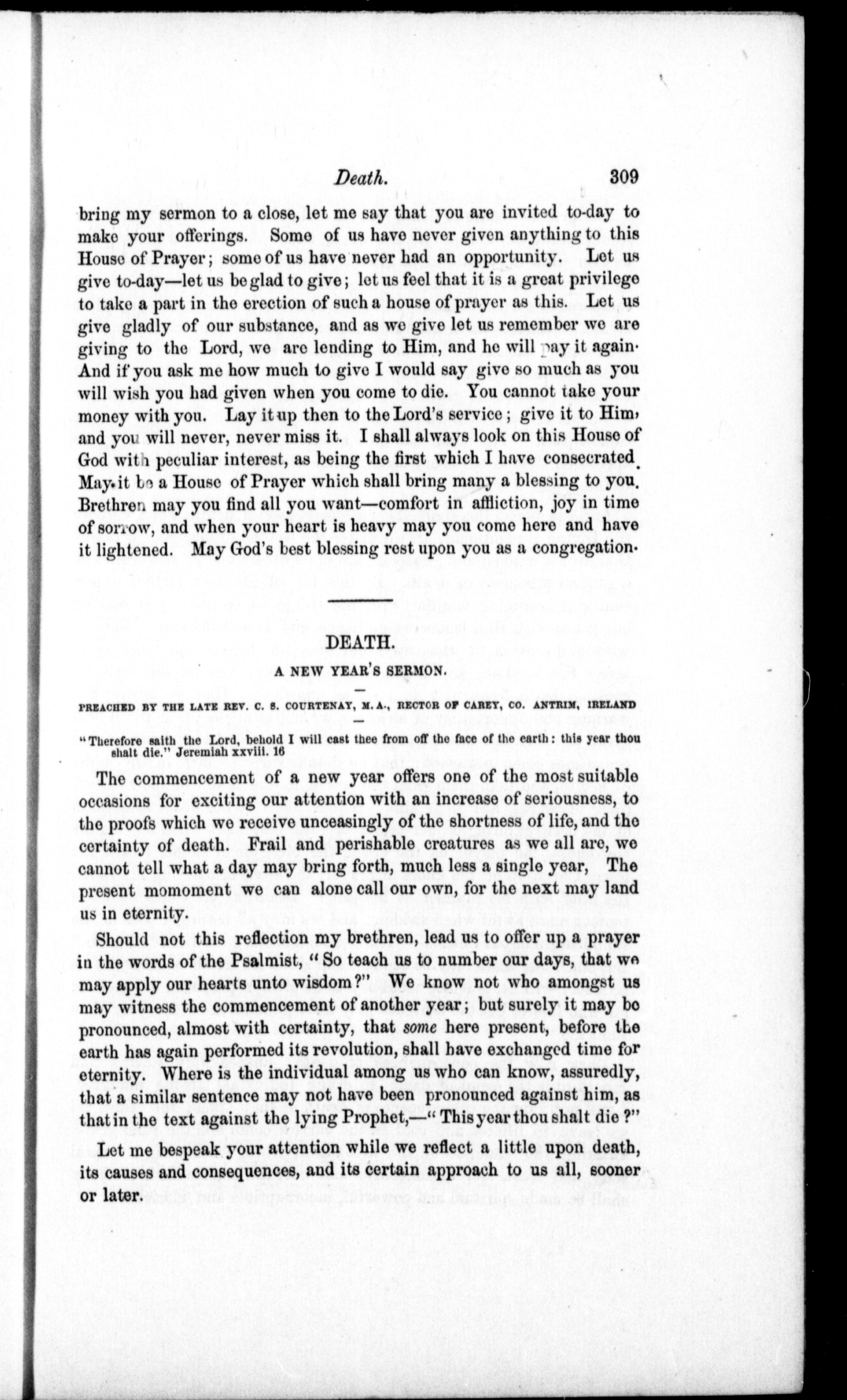 Death. 309

bring my sermon to a close, let me say that you are invited to-day to make your offerings. Some of us have never given anything to this House of Prayer; some of us have never had an opportunity. Let us give to-day—let us be glad to give; let us feel that it is a great privilege to take a part in the erection of such a house of prayer as this. Let us give gladly of our substance, and as we give let us remember we are giving to the Lord, we are lending to Him, and he will pay it again. And if you ask me how much to give I would say give so much as you will wish you had given when you come to die. You cannot take your money with you. Lay it up then to the Lord's service; give it to Him, and you will never, never miss it. I shall always look on this House of God with peculiar interest, as being the first which I have consecrated. May it be a House of Prayer which shall bring many a blessing to you. Brethren may you find all you want—comfort in affliction, joy in time of sorrow, and when your heart is heavy may you come here and have it lightened. May God's best blessing rest upon you as a congregation.

DEATH.

A NEW YEAR'S SERMON.

PREACHED BY THE LATE REV. C. S. COURTENAY, M. A., RECTOR OF CAREY, CO. ANTRIM, IRELAND

"Therefore saith the Lord, behold I will cast thee from off the face of the earth: this year thou shalt die." Jeremiah xxviii. 16

The commencement of a new year offers one of the most suitable occasions for exciting our attention with an increase of seriousness, to the proofs which we receive unceasingly of the shortness of life, and the certainty of death. Frail and perishable creatures as we all are, we cannot tell what a day may bring forth, much less a single year, The present momoment we can alone call our own, for the next may land us in eternity.

Should not this reflection my brethren, lead us to offer up a prayer in the words of the Psalmist, "So teach us to number our days, that we may apply our hearts unto wisdom?" We know not who amongst us may witness the commencement of another year; but surely it may be pronounced, almost with certainty, that some here present, before the earth has again performed its revolution, shall have exchanged time for eternity. Where is the individual among us who can know, assuredly, that a similar sentence may not have been pronounced against him, as that in the text against the lying Prophet,—"This year thou shalt die?"

Let me bespeak your attention while we reflect a little upon death, its causes and consequences, and its certain approach to us all, sooner or later.